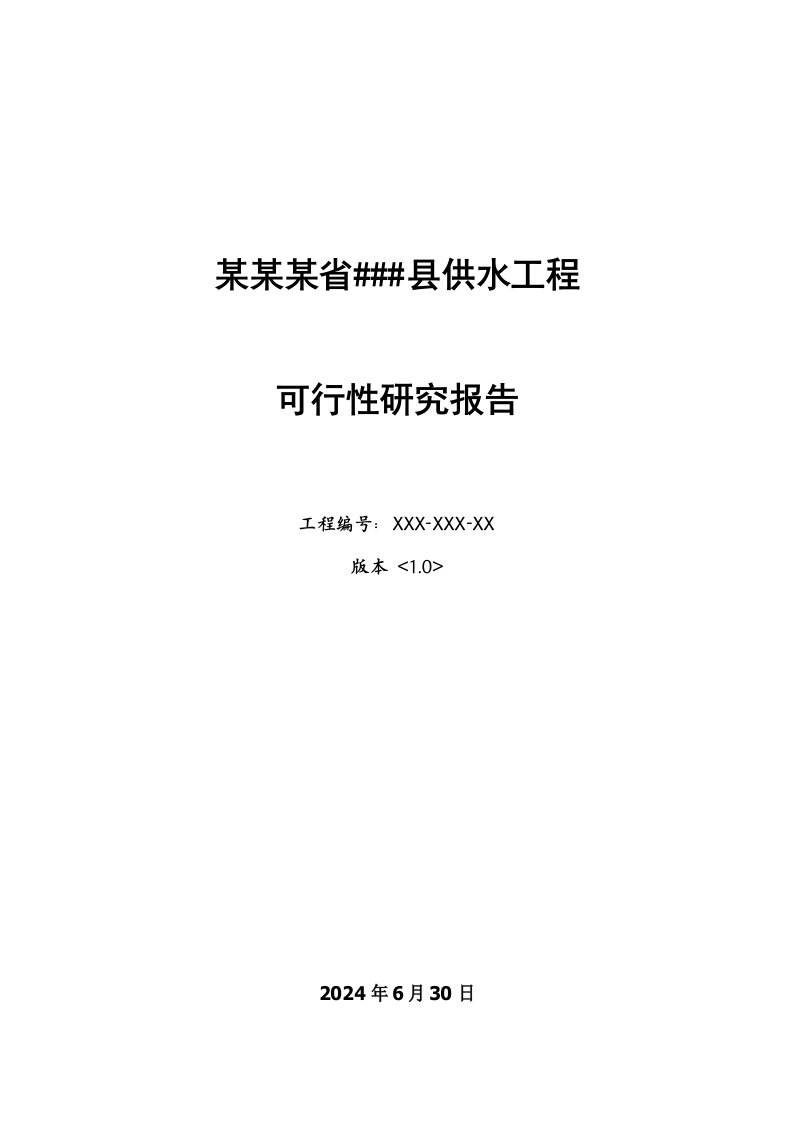 某某某省###县供水工程

可行性研究报告

工程编号：XXX-XXX-XX

版本 <1.0>

2024年6月30日